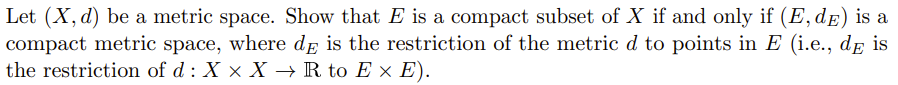 Let $(X, d)$ be a metric space. Show that $E$ is a compact subset of $X$ if and only if $(E, d_E)$ is a compact metric space, where $d_E$ is the restriction of the metric $d$ to points in $E$ (i.e., $d_E$ is the restriction of $d : X \times X \to \mathbb{R}$ to $E \times E$).